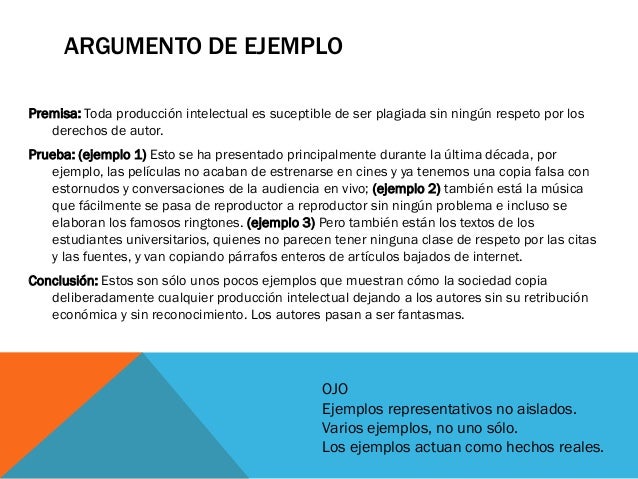 ARGUMENTO DE EJEMPLO

Premisa: Toda producción intelectual es suceptible de ser plagiada sin ningún respeto por los derechos de autor.

Prueba: (ejemplo 1) Esto se ha presentado principalmente durante la última década, por ejemplo, las películas no acaban de estrenarse en cines y ya tenemos una copia falsa con estornudos y conversaciones de la audiencia en vivo; (ejemplo 2) también está la música que fácilmente se pasa de reproductor a reproductor sin ningún problema e incluso se elaboran los famosos ringtones. (ejemplo 3) Pero también están los textos de los estudiantes universitarios, quienes no parecen tener ninguna clase de respeto por las citas y las fuentes, y van copiando párrafos enteros de artículos bajados de internet.

Conclusión: Estos son sólo unos pocos ejemplos que muestran cómo la sociedad copia deliberadamente cualquier producción intelectual dejando a los autores sin su retribución económica y sin reconocimiento. Los autores pasan a ser fantasmas.

OJO
Ejemplos representativos no aislados.
Varios ejemplos, no uno sólo.
Los ejemplos actuan como hechos reales.